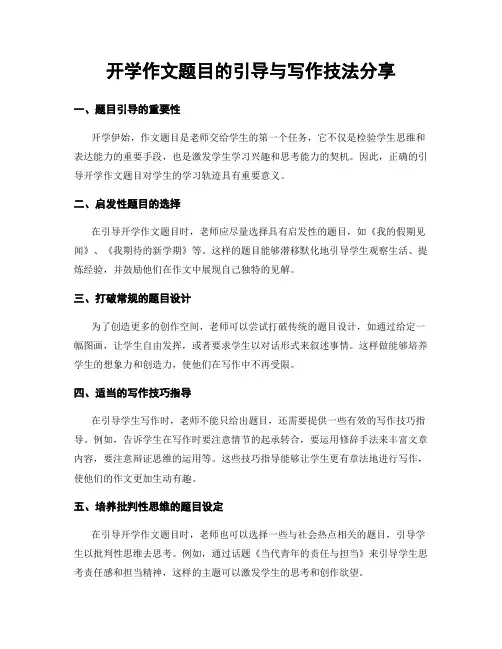 开学作文题目的引导与写作技法分享

一、题目引导的重要性

开学伊始，作文题目是老师交给学生的第一个任务，它不仅是检验学生思维和表达能力的重要手段，也是激发学生学习兴趣和思考能力的契机。因此，正确的引导开学作文题目对学生的学习轨迹具有重要意义。

二、启发性题目的选择

在引导开学作文题目时，老师应尽量选择具有启发性的题目，如《我的假期见闻》、《我期待的新学期》等。这样的题目能够潜移默化地引导学生观察生活、提炼经验，并鼓励他们在作文中展现自己独特的见解。

三、打破常规的题目设计

为了创造更多的创作空间，老师可以尝试打破传统的题目设计，如通过给定一幅图画，让学生自由发挥，或者要求学生以对话形式来叙述事情。这样做能够培养学生的想象力和创造力，使他们在写作中不再受限。

四、适当的写作技巧指导

在引导学生写作时，老师不能只给出题目，还需要提供一些有效的写作技巧指导。例如，告诉学生在写作时要注意情节的起承转合，要运用修辞手法来丰富文章内容，要注意辩证思维的运用等。这些技巧指导能够让学生更有章法地进行写作，使他们的作文更加生动有趣。

五、培养批判性思维的题目设定

在引导开学作文题目时，老师也可以选择一些与社会热点相关的题目，引导学生以批判性思维去思考。例如，通过话题《当代青年的责任与担当》来引导学生思考责任感和担当精神，这样的主题可以激发学生的思考和创作欲望。